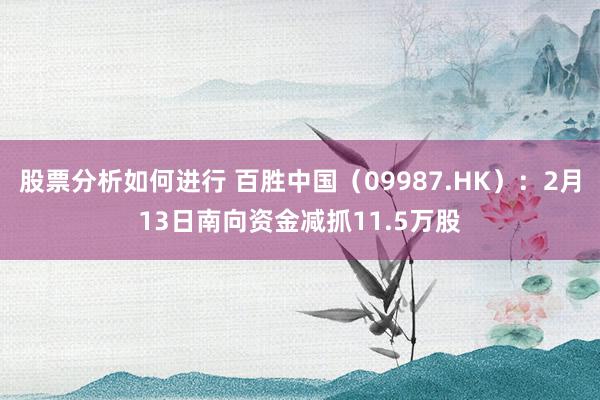 股票分析如何进行 百胜中国（09987.HK）：2月13日南向资金减抓11.5万股